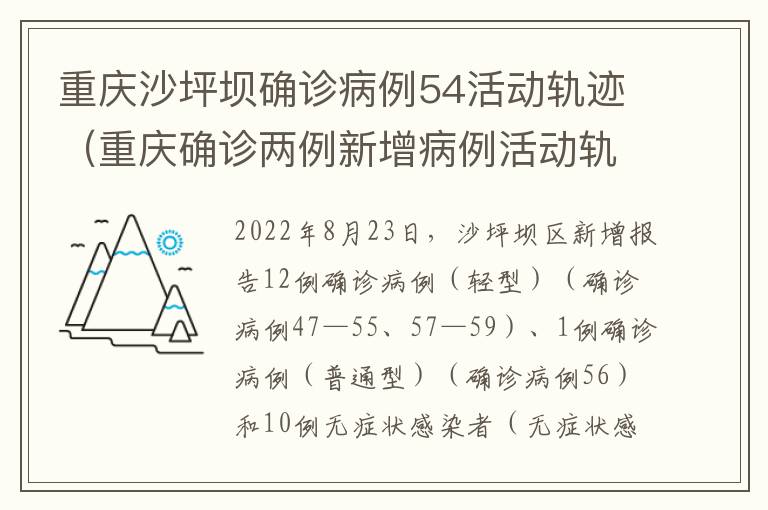 重庆沙坪坝确诊病例54活动轨迹（重庆确诊两例新增病例活动轨

2022年8月23日，沙坪坝区新增报告12例确诊病例（轻型）（确诊病例47—55、57—59）、1例确诊病例（普通型）（确诊病例56）和10例无症状感染者（无症状感